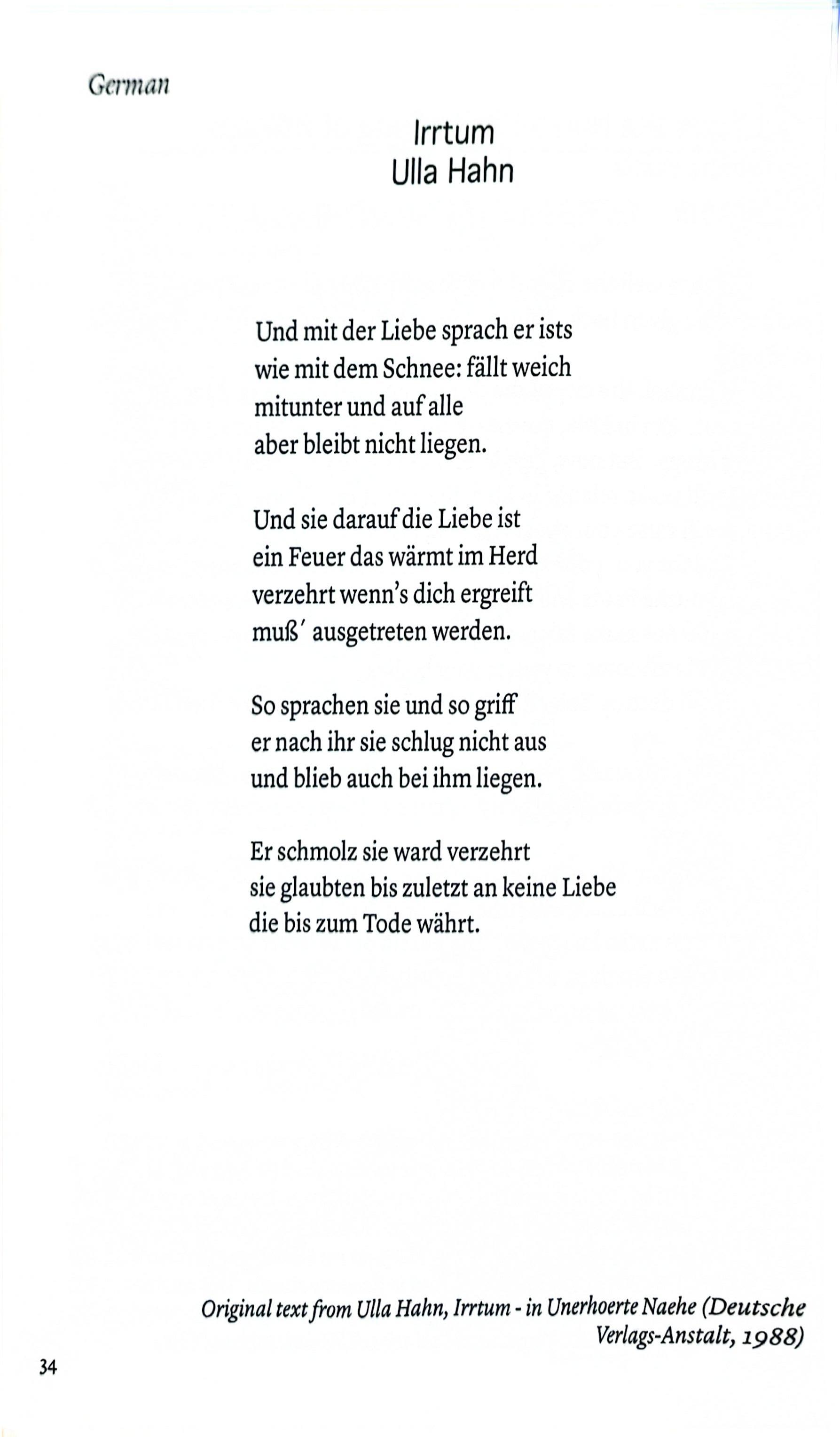 German

Irrtum
Ulla Hahn

Und mit der Liebe sprach er ists
wie mit dem Schnee: fällt weich
mitunter und auf alle
aber bleibt nicht liegen.

Und sie darauf die Liebe ist
ein Feuer das wärmt im Herd
verzehrt wenn's dich ergreift
muß' ausgetreten werden.

So sprachen sie und so griff
er nach ihr sie schlug nicht aus
und blieb auch bei ihm liegen.

Er schmolz sie ward verzehrt
sie glaubten bis zuletzt an keine Liebe
die bis zum Tode währt.

Original text from Ulla Hahn, Irrtum - in Unerhoerte Naehe (Deutsche Verlags-Anstalt, 1988)

34